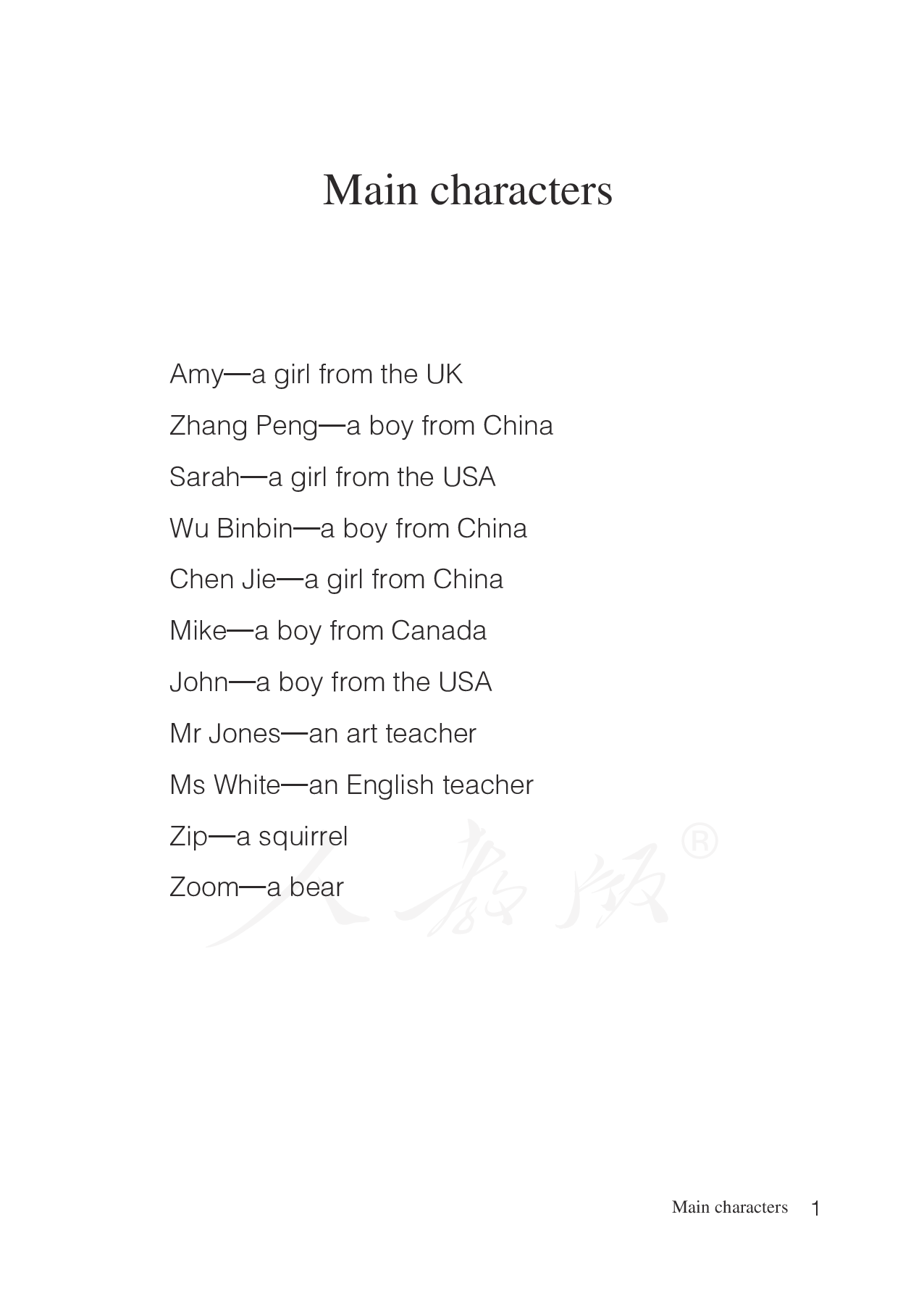 Main characters

Amy—a girl from the UK

Zhang Peng—a boy from China

Sarah—a girl from the USA

Wu Binbin—a boy from China

Chen Jie—a girl from China

Mike—a boy from Canada

John—a boy from the USA

Mr Jones—an art teacher

Ms White—an English teacher

Zip—a squirrel

Zoom—a bear

Main characters 1

人教版®